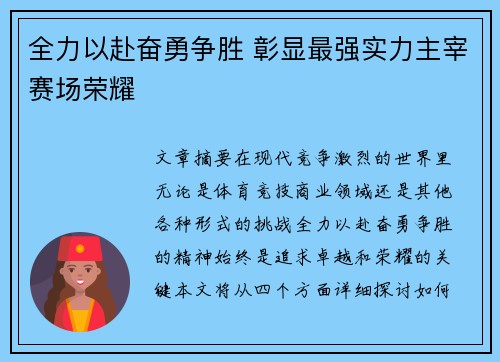 全力以赴奋勇争胜 彰显最强实力主宰赛场荣耀

文章摘要在现代竞争激烈的世界里无论是体育竞技商业领域还是其他各种形式的挑战全力以赴奋勇争胜的精神始终是追求卓越和荣耀的关键本文将从四个方面详细探讨如何